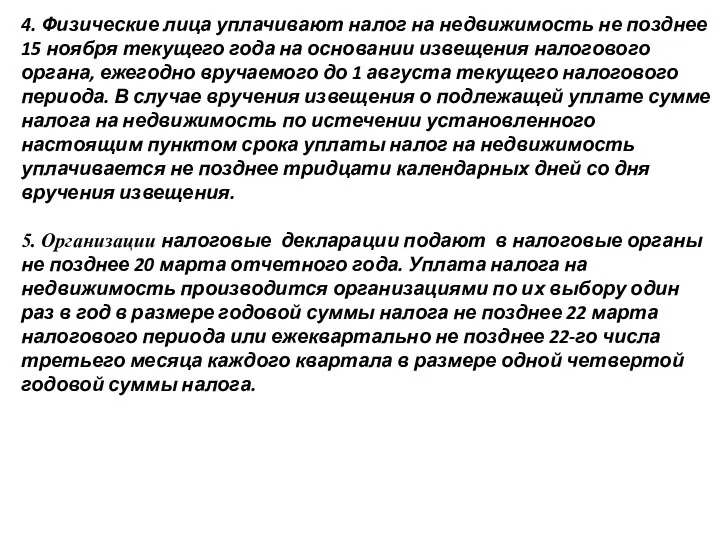 4. Физические лица уплачивают налог на недвижимость не позднее 15 ноября текущего года на основании извещения налогового органа, ежегодно вручаемого до 1 августа текущего налогового периода. В случае вручения извещения о подлежащей уплате сумме налога на недвижимость по истечении установленного настоящим пунктом срока уплаты налог на недвижимость уплачивается не позднее тридцати календарных дней со дня вручения извещения.

5. Организации налоговые декларации подают в налоговые органы не позднее 20 марта отчетного года. Уплата налога на недвижимость производится организациями по их выбору один раз в год в размере годовой суммы налога не позднее 22 марта налогового периода или ежеквартально не позднее 22-го числа третьего месяца каждого квартала в размере одной четвертой годовой суммы налога.